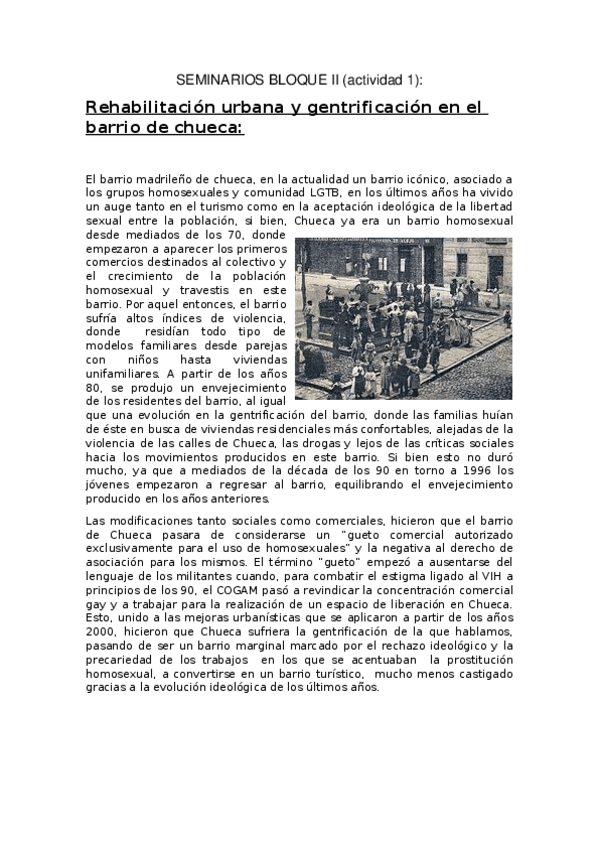 SEMINARIOS BLOQUE II (actividad 1):

Rehabilitación urbana y gentrificación en el barrio de chueca:

El barrio madrileño de chueca, en la actualidad un barrio icónico, asociado a los grupos homosexuales y comunidad LGTB, en los últimos años ha vivido un auge tanto en el turismo como en la aceptación ideológica de la libertad sexual entre la población, si bien, Chueca ya era un barrio homosexual desde mediados de los 70, donde empezaron a aparecer los primeros comercios destinados al colectivo y el crecimiento de la población homosexual y travestis en este barrio. Por aquel entonces, el barrio sufría altos índices de violencia, donde residían todo tipo de modelos familiares desde parejas con niños hasta viviendas unifamiliares. A partir de los años 80, se produjo un envejecimiento de los residentes del barrio, al igual que una evolución en la gentrificación del barrio, donde las familias huían de éste en busca de viviendas residenciales más confortables, alejadas de la violencia de las calles de Chueca, las drogas y lejos de las críticas sociales hacia los movimientos producidos en este barrio. Si bien esto no duró mucho, ya que a mediados de la década de los 90 en torno a 1996 los jóvenes empezaron a regresar al barrio, equilibrando el envejecimiento producido en los años anteriores.

Las modificaciones tanto sociales como comerciales, hicieron que el barrio de Chueca pasara de considerarse un "gueto comercial autorizado exclusivamente para el uso de homosexuales" y la negativa al derecho de asociación para los mismos. El término "gueto" empezó a ausentarse del lenguaje de los militantes cuando, para combatir el estigma ligado al VIH a principios de los 90, el COGAM pasó a revindicar la concentración comercial gay y a trabajar para la realización de un espacio de liberación en Chueca. Esto, unido a las mejoras urbanísticas que se aplicaron a partir de los años 2000, hicieron que Chueca sufriera la gentrificación de la que hablamos, pasando de ser un barrio marginal marcado por el rechazo ideológico y la precariedad de los trabajos en los que se acentuaban la prostitución homosexual, a convertirse en un barrio turístico, mucho menos castigado gracias a la evolución ideológica de los últimos años.